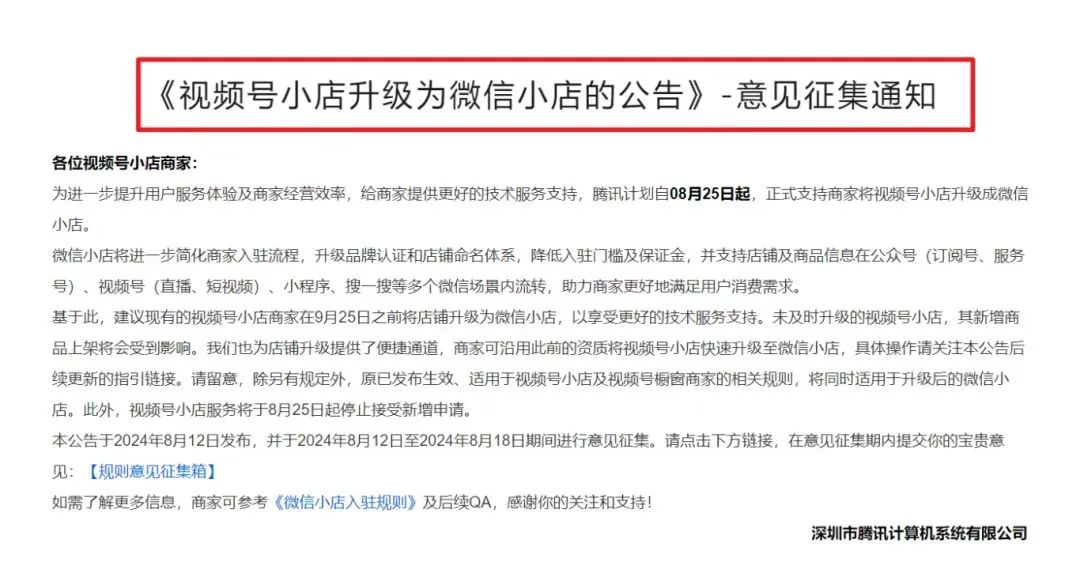 《视频号小店升级为微信小店的公告》-意见征集通知

各位视频号小店商家:

为进一步提升用户服务体验及商家经营效率，给商家提供更好的技术服务支持，腾讯计划自08月25日起，正式支持商家将视频号小店升级成微信小店。

微信小店将进一步简化商家入驻流程，升级品牌认证和店铺命名体系，降低入驻门槛及保证金，并支持店铺及商品信息在公众号（订阅号、服务号）、视频号（直播、短视频）、小程序、搜一搜等多个微信场景内流转，助力商家更好地满足用户消费需求。

基于此，建议现有的视频号小店商家在9月25日之前将店铺升级为微信小店，以享受更好的技术服务支持。未及时升级的视频号小店，其新增商品上架将会受到影响。我们也为店铺升级提供了便捷通道，商家可沿用此前的资质将视频号小店快速升级至微信小店，具体操作请关注本公告后续更新的指引链接。请留意，除另有规定外，原已发布生效、适用于视频号小店及视频号橱窗商家的相关规则，将同时适用于升级后的微信小店。此外，视频号小店服务将于8月25日起停止接受新增申请。

本公告于2024年8月12日发布，并于2024年8月12日至2024年8月18日期间进行意见征集。请点击下方链接，在意见征集期内提交你的宝贵意见：【规则意见征集箱】

如需了解更多信息，商家可参考《微信小店入驻规则》及后续QA，感谢你的关注和支持！

深圳市腾讯计算机系统有限公司